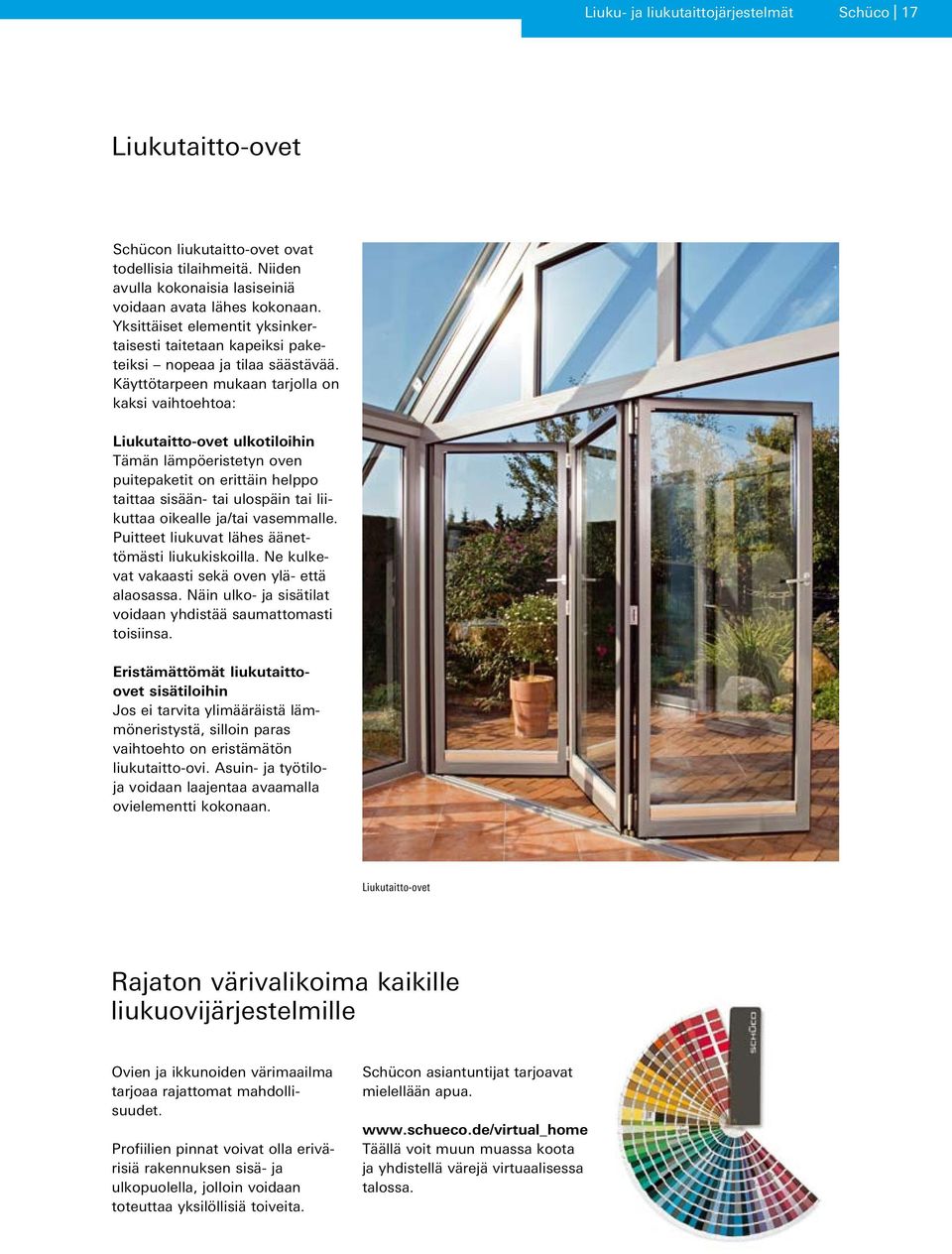 Liuku- ja liukutaittojärjestelmät Schüco | 17

Liukutaitto-ovet

Schücon liukutaitto-ovet ovat todellisia tilaihmeitä. Niiden avulla kokonaisia lasiseiniä voidaan avata lähes kokonaan. Yksittäiset elementit yksinkertaisesti taitetaan kapeiksi paketeiksi – nopeaa ja tilaa säästävää. Käyttötarpeen mukaan tarjolla on kaksi vaihtoehtoa:

Liukutaitto-ovet ulkotiloihin
Tämän lämpöeristetyn oven puitepaketit on erittäin helppo taittaa sisään- tai ulospäin tai liikuttaa oikealle ja/tai vasemmalle. Puitteet liukuvat lähes äänettömästi liukukiskoilla. Ne kulkevat vakaasti sekä oven ylä- että alaosassa. Näin ulko- ja sisätilat voidaan yhdistää saumattomasti toisiinsa.

Eristämättömät liukutaitto-ovet sisätiloihin
Jos ei tarvita ylimääräistä lämmöneristystä, silloin paras vaihtoehto on eristämätön liukutaitto-ovi. Asuin- ja työtiloja voidaan laajentaa avaamalla ovielementti kokonaan.

Liukutaitto-ovet

Rajaton värivalikoima kaikille liukuovijärjestelmille

Ovien ja ikkunoiden värimaailma tarjoaa rajattomat mahdollisuudet.

Profiilien pinnat voivat olla erivärisiä rakennuksen sisä- ja ulkopuolella, jolloin voidaan toteuttaa yksilöllisiä toiveita.

Schücon asiantuntijat tarjoavat mielellään apua.

www.schueco.de/virtual_home
Täällä voit muun muassa koota ja yhdistellä värejä virtuaalisessa talossa.

SCHÜCO